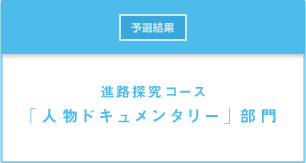 予選結果

進路探究コース
「人物ドキュメンタリー」部門